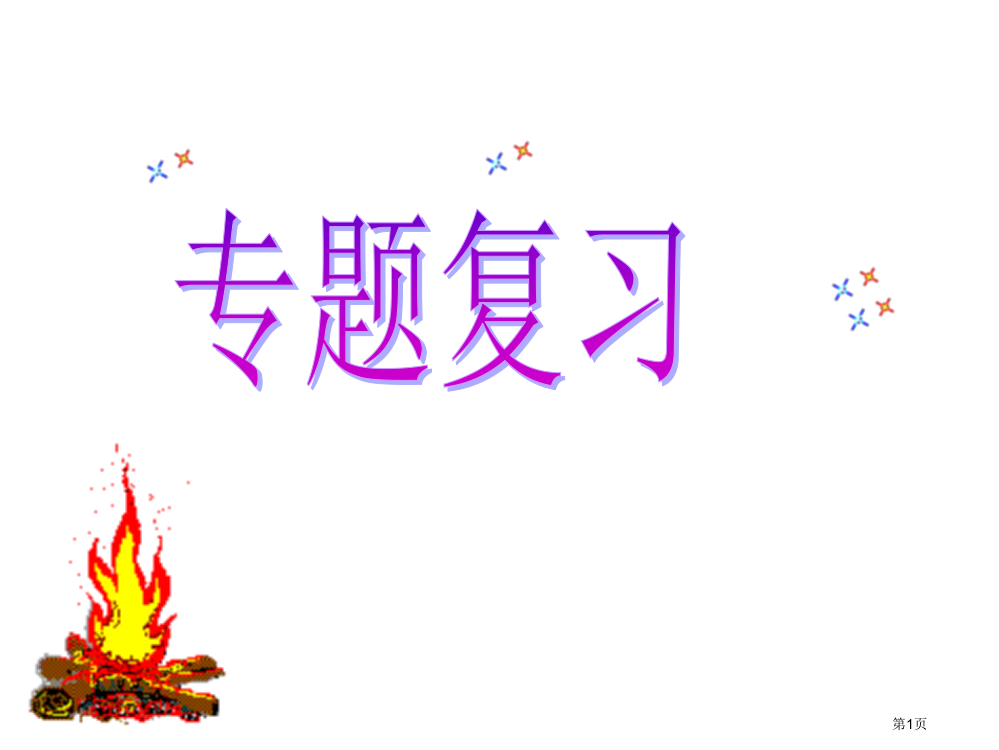 专题复习

第1页